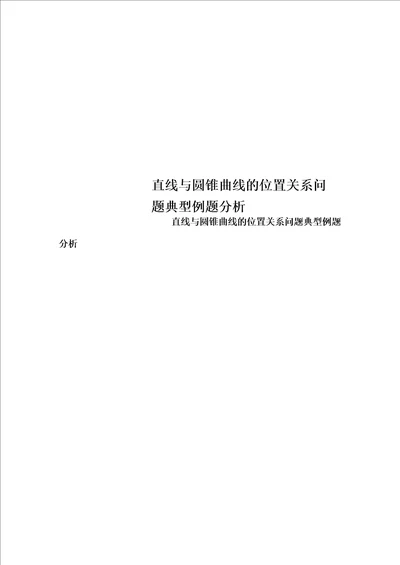 直线与圆锥曲线的位置关系问题典型例题分析

直线与圆锥曲线的位置关系问题典型例题分析